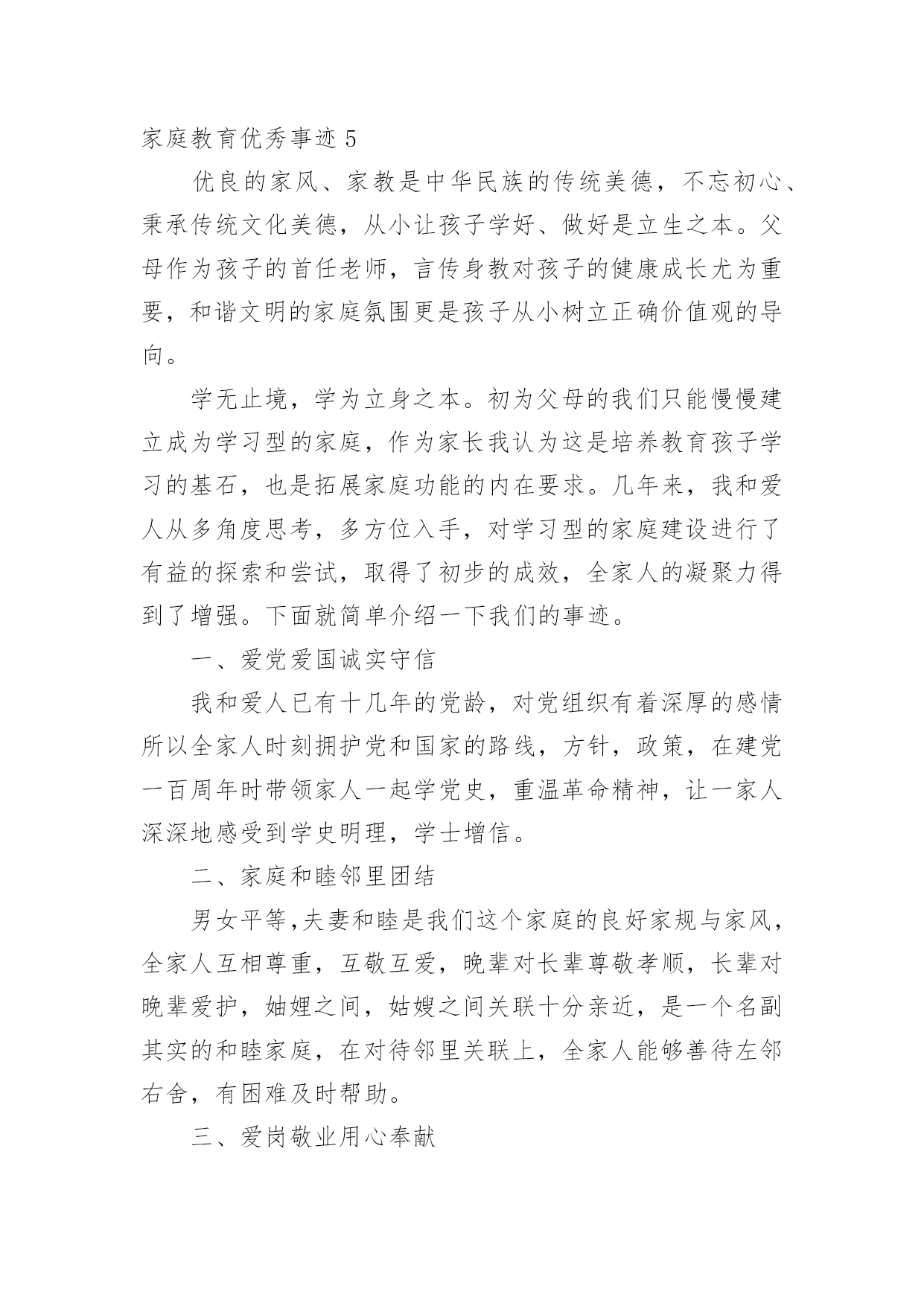 家庭教育优秀事迹 5

优良的家风、家教是中华民族的传统美德，不忘初心、秉承传统文化美德，从小让孩子学好、做好是立生之本。父母作为孩子的首任老师，言传身教对孩子的健康成长尤为重要，和谐文明的家庭氛围更是孩子从小树立正确价值观的导向。

学无止境，学为立身之本。初为父母的我们只能慢慢建立成为学习型的家庭，作为家长我认为这是培养教育孩子学习的基石，也是拓展家庭功能的内在要求。几年来，我和爱人从多角度思考，多方位入手，对学习型的家庭建设进行了有益的探索和尝试，取得了初步的成效，全家人的凝聚力得到了增强。下面就简单介绍一下我们的事迹。

一、爱党爱国诚实守信

我和爱人已有十几年的党龄，对党组织有着深厚的感情所以全家人时刻拥护党和国家的路线，方针，政策，在建党一百周年时带领家人一起学党史，重温革命精神，让一家人深深地感受到学史明理，学士增信。

二、家庭和睦邻里团结

男女平等,夫妻和睦是我们这个家庭的良好家规与家风，全家人互相尊重，互敬互爱，晚辈对长辈尊敬孝顺，长辈对晚辈爱护，妯娌之间，姑嫂之间关联十分亲近，是一个名副其实的和睦家庭，在对待邻里关联上，全家人能够善待左邻右舍，有困难及时帮助。

三、爱岗敬业用心奉献